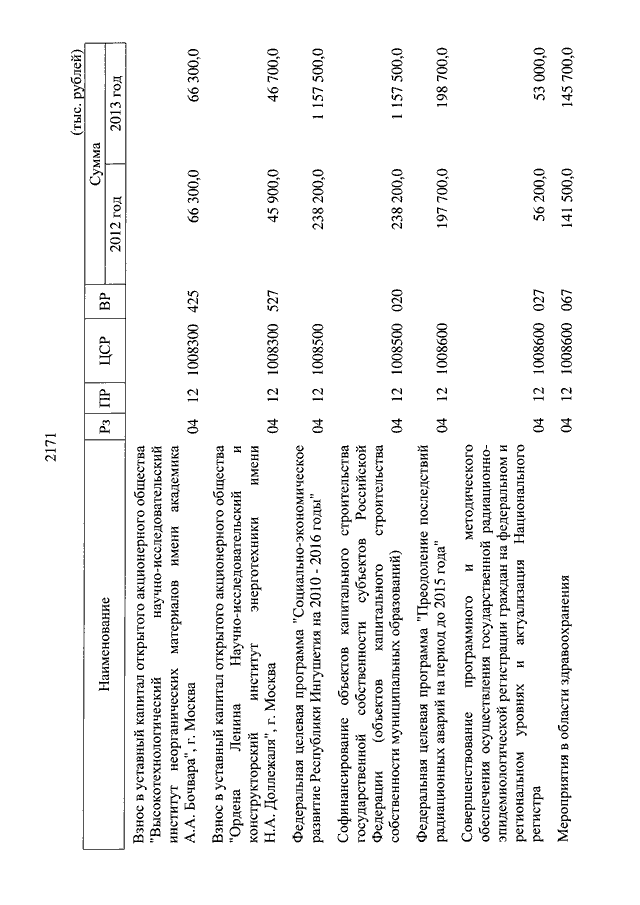 2171

(тыс. рублей)

| Наименование | Рз | ПР | ЦСР | ВР | Сумма 2012 год | Сумма 2013 год |
|---|---|---|---|---|---|---|
| Взнос в уставный капитал открытого акционерного общества "Высокотехнологический научно-исследовательский институт неорганических материалов имени академика А.А. Бочвара", г. Москва | 04 | 12 | 1008300 | 425 | 66 300,0 | 66 300,0 |
| Взнос в уставный капитал открытого акционерного общества "Ордена Ленина Научно-исследовательский и конструкторский институт энерготехники имени Н.А. Доллежаля", г. Москва | 04 | 12 | 1008300 | 527 | 45 900,0 | 46 700,0 |
| Федеральная целевая программа "Социально-экономическое развитие Республики Ингушетия на 2010 - 2016 годы" | 04 | 12 | 1008500 | | 238 200,0 | 1 157 500,0 |
| Софинансирование объектов капитального строительства государственной собственности субъектов Российской Федерации (объектов капитального строительства собственности муниципальных образований) | 04 | 12 | 1008500 | 020 | 238 200,0 | 1 157 500,0 |
| Федеральная целевая программа "Преодоление последствий радиационных аварий на период до 2015 года" | 04 | 12 | 1008600 | | 197 700,0 | 198 700,0 |
| Совершенствование программного и методического обеспечения осуществления государственной радиационно-эпидемиологической регистрации граждан на федеральном и региональном уровнях и актуализация Национального регистра | 04 | 12 | 1008600 | 027 | 56 200,0 | 53 000,0 |
| Мероприятия в области здравоохранения | 04 | 12 | 1008600 | 067 | 141 500,0 | 145 700,0 |